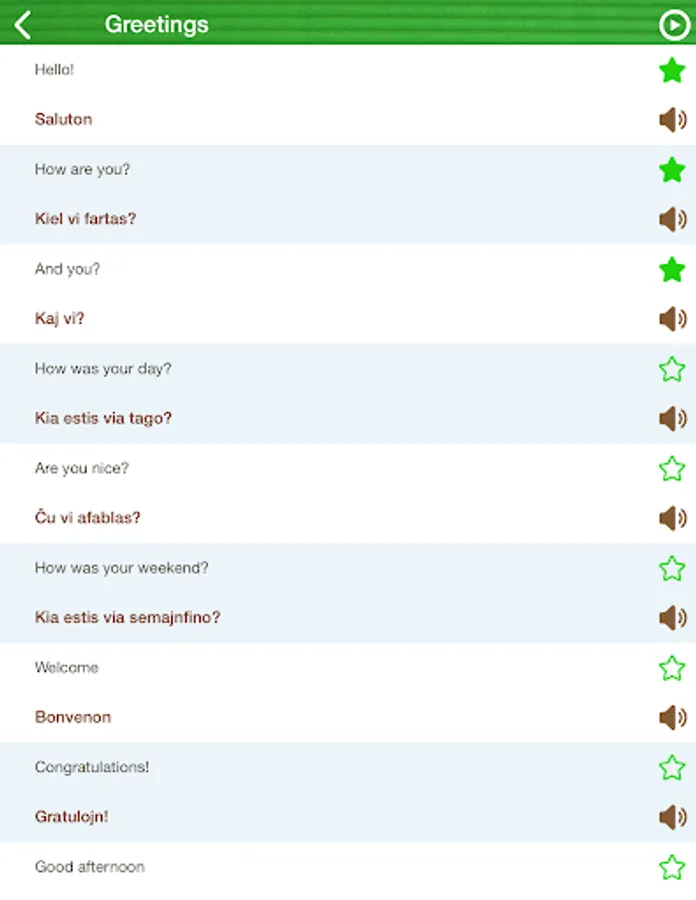 Greetings

Hello!

Saluton

How are you?

Kiel vi fartas?

And you?

Kaj vi?

How was your day?

Kia estis via tago?

Are you nice?

Ĉu vi afablas?

How was your weekend?

Kia estis via semajnfino?

Welcome

Bonvenon

Congratulations!

Gratulojn!

Good afternoon